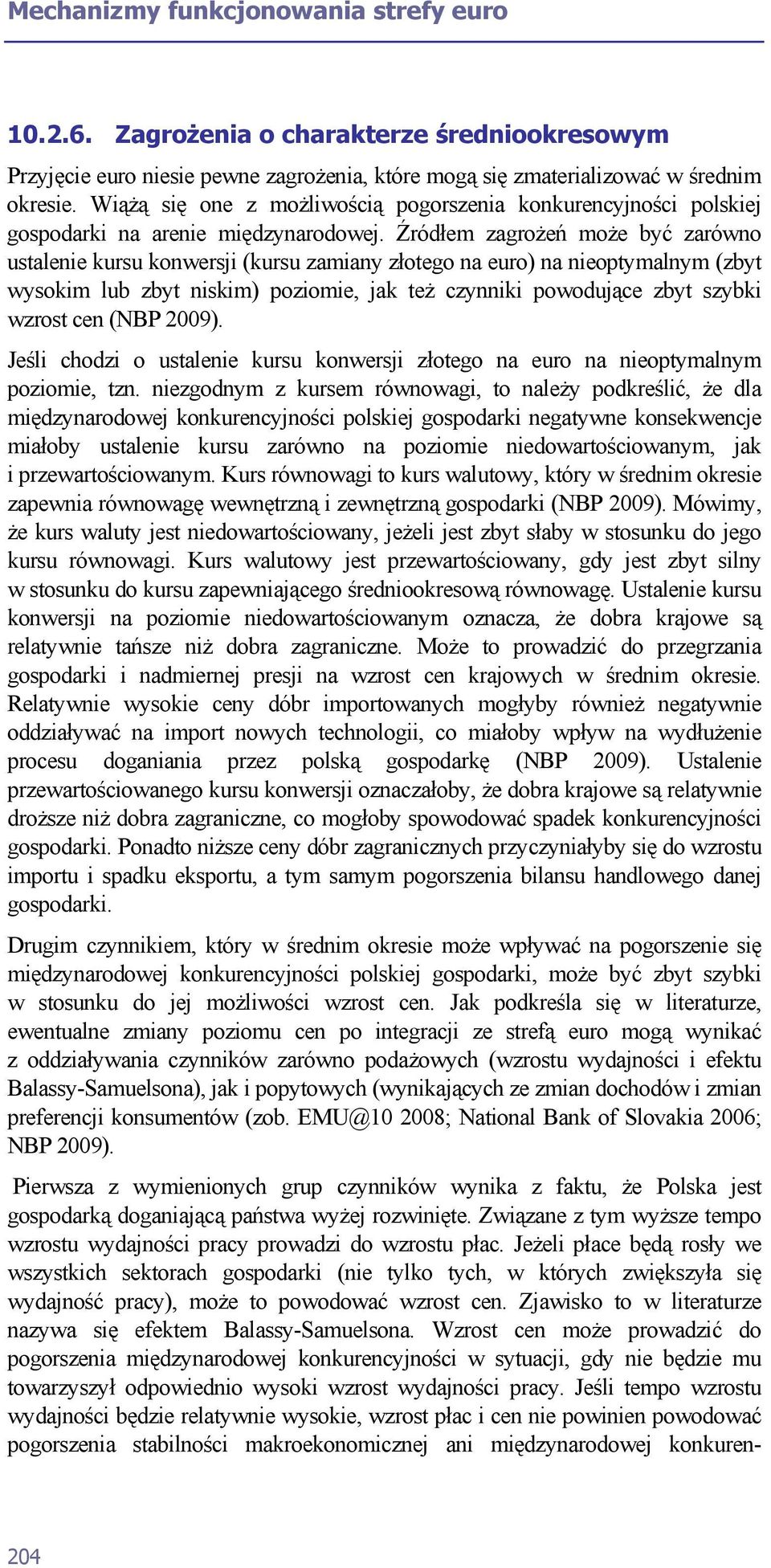 Mechanizmy funkcjonowania strefy euro

10.2.6. Zagrożenia o charakterze średniookresowym

Przyjęcie euro niesie pewne zagrożenia, które mogą się zmaterializować w średnim okresie. Wiążą się one z możliwością pogorszenia konkurencyjności polskiej gospodarki na arenie międzynarodowej. Źródłem zagrożeń może być zarówno ustalenie kursu konwersji (kursu zamiany złotego na euro) na nieoptymalnym (zbyt wysokim lub zbyt niskim) poziomie, jak też czynniki powodujące zbyt szybki wzrost cen (NBP 2009).

Jeśli chodzi o ustalenie kursu konwersji złotego na euro na nieoptymalnym poziomie, tzn. niezgodnym z kursem równowagi, to należy podkreślić, że dla międzynarodowej konkurencyjności polskiej gospodarki negatywne konsekwencje miałoby ustalenie kursu zarówno na poziomie niedowartościowanym, jak i przewartościowanym. Kurs równowagi to kurs walutowy, który w średnim okresie zapewnia równowagę wewnętrzną i zewnętrzną gospodarki (NBP 2009). Mówimy, że kurs waluty jest niedowartościowany, jeżeli jest zbyt słaby w stosunku do jego kursu równowagi. Kurs walutowy jest przewartościowany, gdy jest zbyt silny w stosunku do kursu zapewniającego średniookresową równowagę. Ustalenie kursu konwersji na poziomie niedowartościowanym oznacza, że dobra krajowe są relatywnie tańsze niż dobra zagraniczne. Może to prowadzić do przegrzania gospodarki i nadmiernej presji na wzrost cen krajowych w średnim okresie. Relatywnie wysokie ceny dóbr importowanych mogłyby również negatywnie oddziaływać na import nowych technologii, co miałoby wpływ na wydłużenie procesu doganiania przez polską gospodarkę (NBP 2009). Ustalenie przewartościowanego kursu konwersji oznaczałoby, że dobra krajowe są relatywnie droższe niż dobra zagraniczne, co mogłoby spowodować spadek konkurencyjności gospodarki. Ponadto niższe ceny dóbr zagranicznych przyczyniałyby się do wzrostu importu i spadku eksportu, a tym samym pogorszenia bilansu handlowego danej gospodarki.

Drugim czynnikiem, który w średnim okresie może wpływać na pogorszenie się międzynarodowej konkurencyjności polskiej gospodarki, może być zbyt szybki w stosunku do jej możliwości wzrost cen. Jak podkreśla się w literaturze, ewentualne zmiany poziomu cen po integracji ze strefą euro mogą wynikać z oddziaływania czynników zarówno podażowych (wzrostu wydajności i efektu Balassy-Samuelsona), jak i popytowych (wynikających ze zmian dochodów i zmian preferencji konsumentów (zob. EMU@10 2008; National Bank of Slovakia 2006; NBP 2009).

Pierwsza z wymienionych grup czynników wynika z faktu, że Polska jest gospodarką doganiającą państwa wyżej rozwinięte. Związane z tym wyższe tempo wzrostu wydajności pracy prowadzi do wzrostu płac. Jeżeli płace będą rosły we wszystkich sektorach gospodarki (nie tylko tych, w których zwiększyła się wydajność pracy), może to powodować wzrost cen. Zjawisko to w literaturze nazywa się efektem Balassy-Samuelsona. Wzrost cen może prowadzić do pogorszenia międzynarodowej konkurencyjności w sytuacji, gdy nie będzie mu towarzyszył odpowiednio wysoki wzrost wydajności pracy. Jeśli tempo wzrostu wydajności będzie relatywnie wysokie, wzrost płac i cen nie powinien powodować pogorszenia stabilności makroekonomicznej ani międzynarodowej konkuren-

204